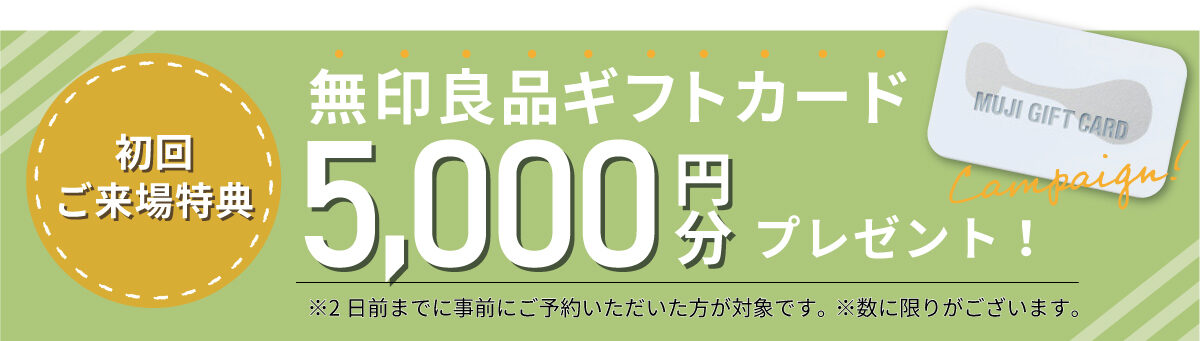 初回
ご来場特典

無印良品ギフトカード
5,000円分 プレゼント！

MUJI GIFT CARD

Campaign!

※2日前までに事前にご予約いただいた方が対象です。※数に限りがございます。